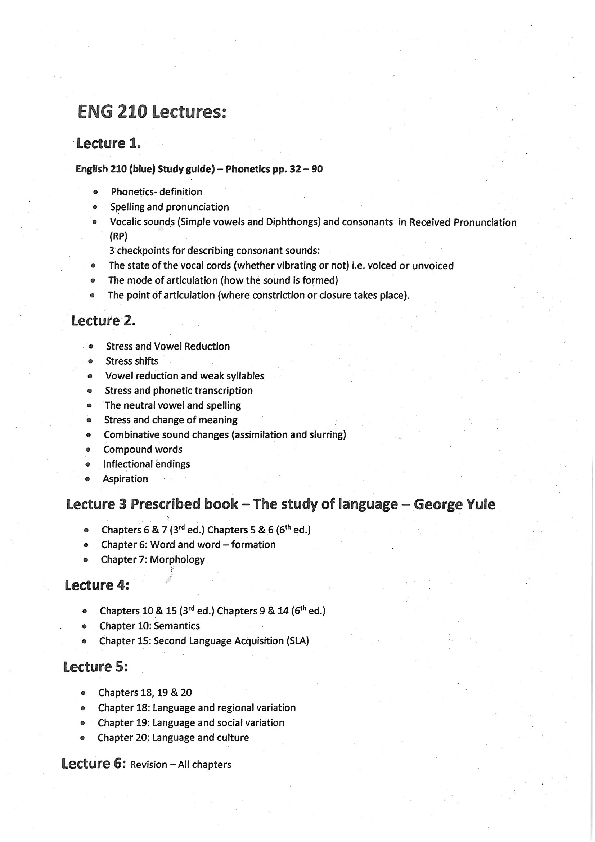 ENG 210 Lectures:

Lecture 1.

English 210 (blue) Study guide) – Phonetics pp. 32 – 90

- Phonetics- definition
- Spelling and pronunciation
- Vocalic sounds (Simple vowels and Diphthongs) and consonants in Received Pronunciation (RP)
  3 checkpoints for describing consonant sounds:
- The state of the vocal cords (whether vibrating or not) i.e. voiced or unvoiced
- The mode of articulation (how the sound is formed)
- The point of articulation (where constriction or closure takes place).

Lecture 2.

- Stress and Vowel Reduction
- Stress shifts
- Vowel reduction and weak syllables
- Stress and phonetic transcription
- The neutral vowel and spelling
- Stress and change of meaning
- Combinative sound changes (assimilation and slurring)
- Compound words
- Inflectional endings
- Aspiration

Lecture 3 Prescribed book – The study of language – George Yule

- Chapters 6 & 7 (3$^{rd}$ ed.) Chapters 5 & 6 (6$^{th}$ ed.)
- Chapter 6: Word and word – formation
- Chapter 7: Morphology

Lecture 4:

- Chapters 10 & 15 (3$^{rd}$ ed.) Chapters 9 & 14 (6$^{th}$ ed.)
- Chapter 10: Semantics
- Chapter 15: Second Language Acquisition (SLA)

Lecture 5:

- Chapters 18, 19 & 20
- Chapter 18: Language and regional variation
- Chapter 19: Language and social variation
- Chapter 20: Language and culture

Lecture 6: Revision – All chapters